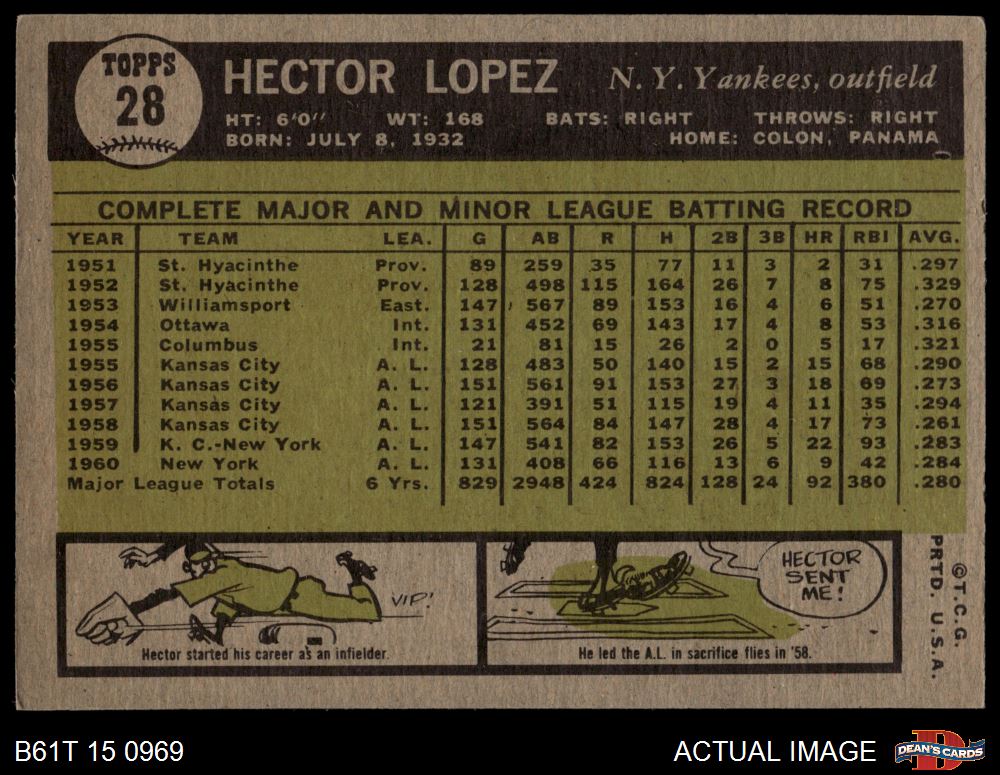 TOPPS
28

HECTOR LOPEZ N. Y. Yankees, outfield

HT: 6'0" WT: 168 BATS: RIGHT THROWS: RIGHT
BORN: JULY 8, 1932 HOME: COLON, PANAMA

COMPLETE MAJOR AND MINOR LEAGUE BATTING RECORD

| YEAR | TEAM | LEA. | G | AB | R | H | 2B | 3B | HR | RBI | AVG. |
|---|---|---|---|---|---|---|---|---|---|---|---|
| 1951 | St. Hyacinthe | Prov. | 89 | 259 | 35 | 77 | 11 | 3 | 2 | 31 | .297 |
| 1952 | St. Hyacinthe | Prov. | 128 | 498 | 115 | 164 | 26 | 7 | 8 | 75 | .329 |
| 1953 | Williamsport | East. | 147 | 567 | 89 | 153 | 16 | 4 | 6 | 51 | .270 |
| 1954 | Ottawa | Int. | 131 | 452 | 69 | 143 | 17 | 4 | 8 | 53 | .316 |
| 1955 | Columbus | Int. | 21 | 81 | 15 | 26 | 2 | 0 | 5 | 17 | .321 |
| 1955 | Kansas City | A. L. | 128 | 483 | 50 | 140 | 15 | 2 | 15 | 68 | .290 |
| 1956 | Kansas City | A. L. | 151 | 561 | 91 | 153 | 27 | 3 | 18 | 69 | .273 |
| 1957 | Kansas City | A. L. | 121 | 391 | 51 | 115 | 19 | 4 | 11 | 35 | .294 |
| 1958 | Kansas City | A. L. | 151 | 564 | 84 | 147 | 28 | 4 | 17 | 73 | .261 |
| 1959 | K. C.-New York | A. L. | 147 | 541 | 82 | 153 | 26 | 5 | 22 | 93 | .283 |
| 1960 | New York | A. L. | 131 | 408 | 66 | 116 | 13 | 6 | 9 | 42 | .284 |
| Major League Totals | | 6 Yrs. | 829 | 2948 | 424 | 824 | 128 | 24 | 92 | 380 | .280 |

VIP!

Hector started his career as an infielder.

HECTOR SENT ME!

He led the A.L. in sacrifice flies in '58.

©T.C.G. PRTD. U.S.A.

B61T 15 0969

ACTUAL IMAGE

DEAN'S CARDS